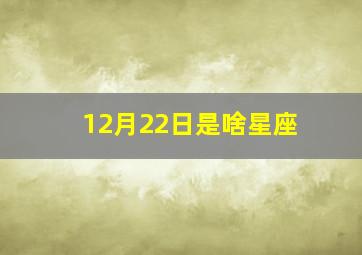 12月22日是啥星座